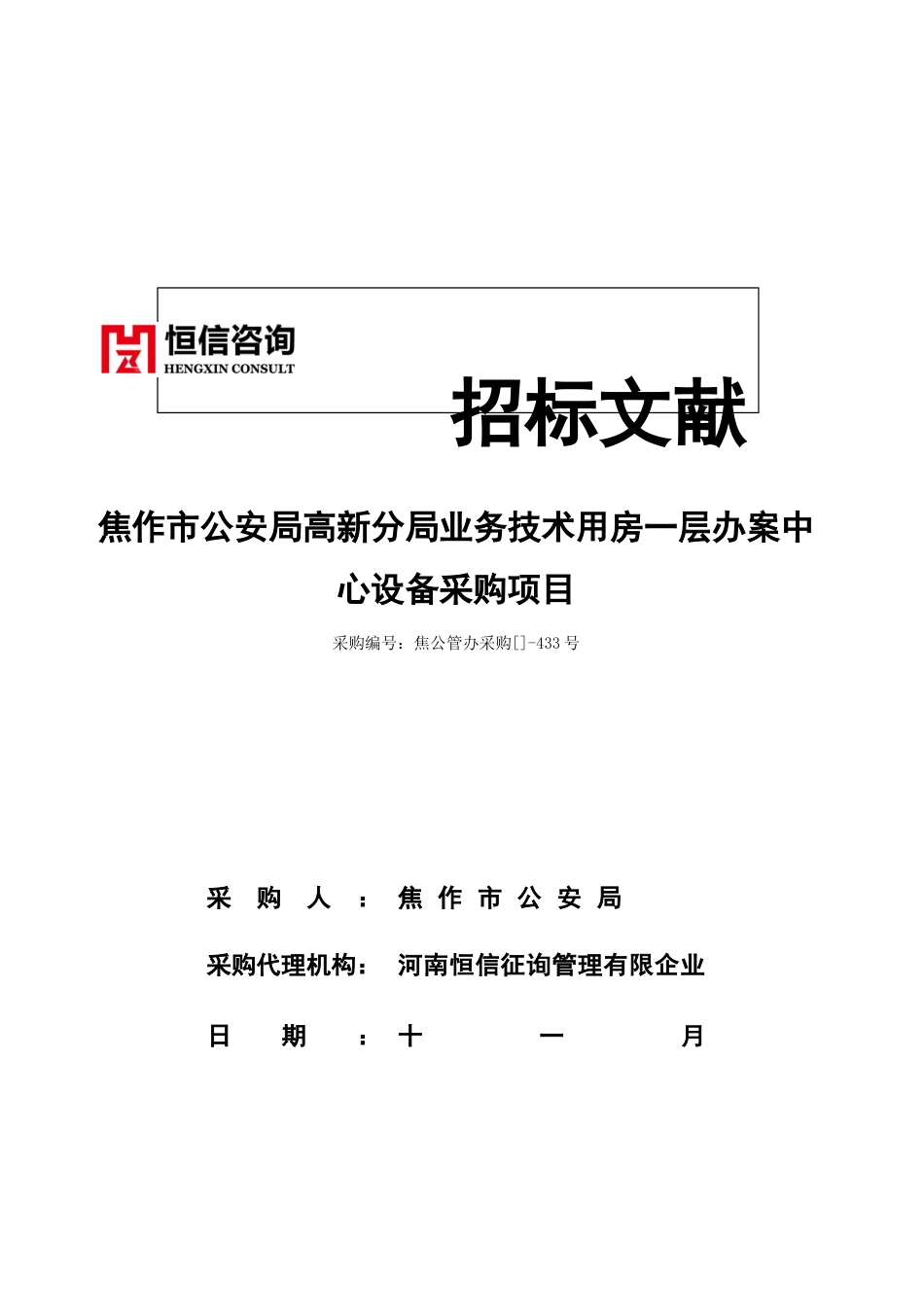 恒信咨询
HENGXIN CONSULT

招标文献

焦作市公安局高新分局业务技术用房一层办案中心设备采购项目

采购编号：焦公管办采购[]-433号

采 购 人 ： 焦 作 市 公 安 局

采购代理机构： 河南恒信征询管理有限企业

日 期 ：十 一 月